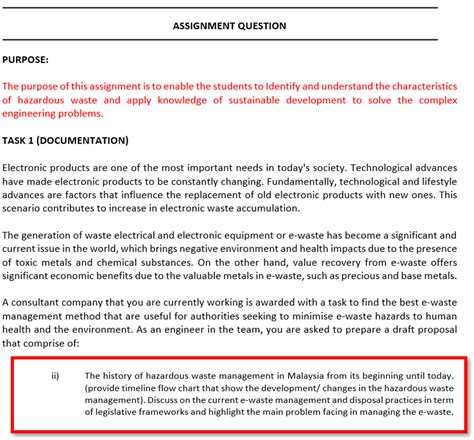 ASSIGNMENT QUESTION

PURPOSE:

The purpose of this assignment is to enable the students to Identify and understand the characteristics of hazardous waste and apply knowledge of sustainable development to solve the complex engineering problems.

TASK 1 (DOCUMENTATION)

Electronic products are one of the most important needs in today's society. Technological advances have made electronic products to be constantly changing. Fundamentally, technological and lifestyle advances are factors that influence the replacement of old electronic products with new ones. This scenario contributes to increase in electronic waste accumulation.

The generation of waste electrical and electronic equipment or e-waste has become a significant and current issue in the world, which brings negative environment and health impacts due to the presence of toxic metals and chemical substances. On the other hand, value recovery from e-waste offers significant economic benefits due to the valuable metals in e-waste, such as precious and base metals.

A consultant company that you are currently working is awarded with a task to find the best e-waste management method that are useful for authorities seeking to minimise e-waste hazards to human health and the environment. As an engineer in the team, you are asked to prepare a draft proposal that comprise of:

ii) The history of hazardous waste management in Malaysia from its beginning until today. (provide timeline flow chart that show the development/ changes in the hazardous waste management). Discuss on the current e-waste management and disposal practices in term of legislative frameworks and highlight the main problem facing in managing the e-waste.